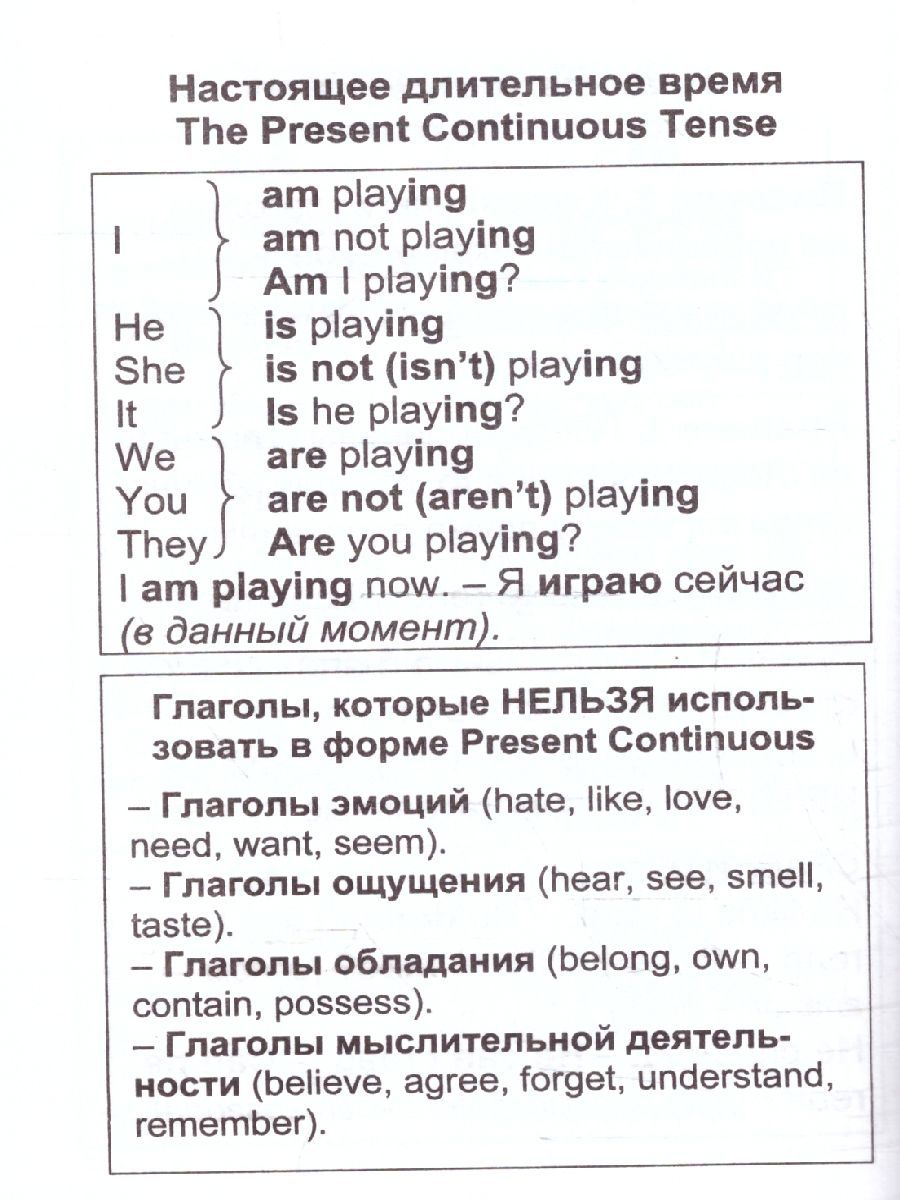 Настоящее длительное время
The Present Continuous Tense

I am playing
am not playing
Am I playing?

He
She
It
is playing
is not (isn't) playing
Is he playing?

We
You
They
are playing
are not (aren't) playing
Are you playing?

I am playing now. – Я играю сейчас (в данный момент).

Глаголы, которые НЕЛЬЗЯ использовать в форме Present Continuous

– Глаголы эмоций (hate, like, love, need, want, seem).
– Глаголы ощущения (hear, see, smell, taste).
– Глаголы обладания (belong, own, contain, possess).
– Глаголы мыслительной деятельности (believe, agree, forget, understand, remember).